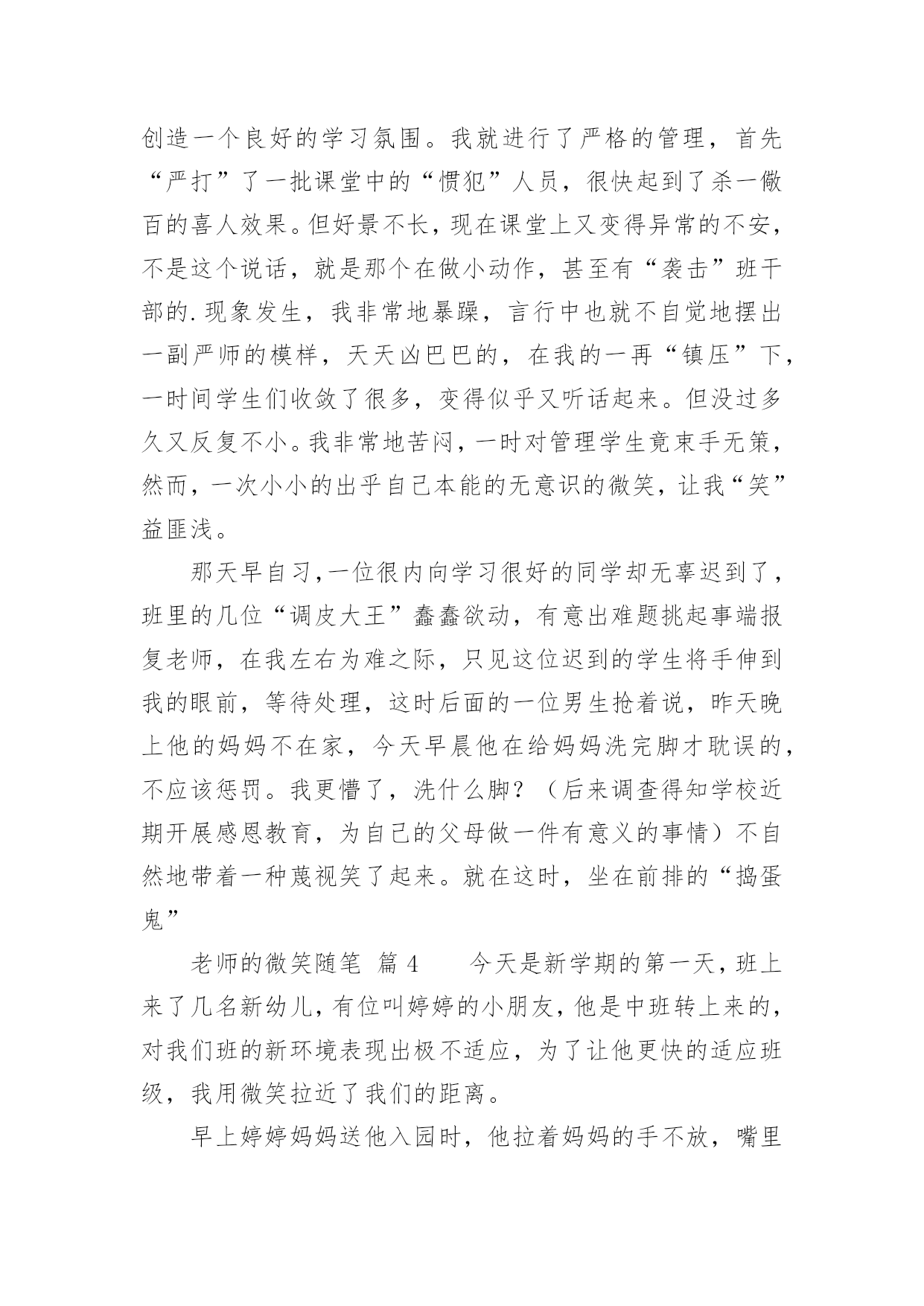 创造一个良好的学习氛围。我就进行了严格的管理，首先“严打”了一批课堂中的“惯犯”人员，很快起到了杀一儆百的喜人效果。但好景不长，现在课堂上又变得异常的不安，不是这个说话，就是那个在做小动作，甚至有“袭击”班干部的.现象发生，我非常地暴躁，言行中也就不自觉地摆出一副严师的模样，天天凶巴巴的，在我的一再“镇压”下，一时间学生们收敛了很多，变得似乎又听话起来。但没过多久又反复不小。我非常地苦闷，一时对管理学生竟束手无策，然而，一次小小的出乎自己本能的无意识的微笑，让我“笑”益匪浅。

那天早自习，一位很内向学习很好的同学却无辜迟到了，班里的几位“调皮大王”蠢蠢欲动，有意出难题挑起事端报复老师，在我左右为难之际，只见这位迟到的学生将手伸到我的眼前，等待处理，这时后面的一位男生抢着说，昨天晚上他的妈妈不在家，今天早晨他在给妈妈洗完脚才耽误的，不应该惩罚。我更懵了，洗什么脚？（后来调查得知学校近期开展感恩教育，为自己的父母做一件有意义的事情）不自然地带着一种蔑视笑了起来。就在这时，坐在前排的“捣蛋鬼”

老师的微笑随笔 篇 4　　今天是新学期的第一天，班上来了几名新幼儿，有位叫婷婷的小朋友，他是中班转上来的，对我们班的新环境表现出极不适应，为了让他更快的适应班级，我用微笑拉近了我们的距离。

早上婷婷妈妈送他入园时，他拉着妈妈的手不放，嘴里